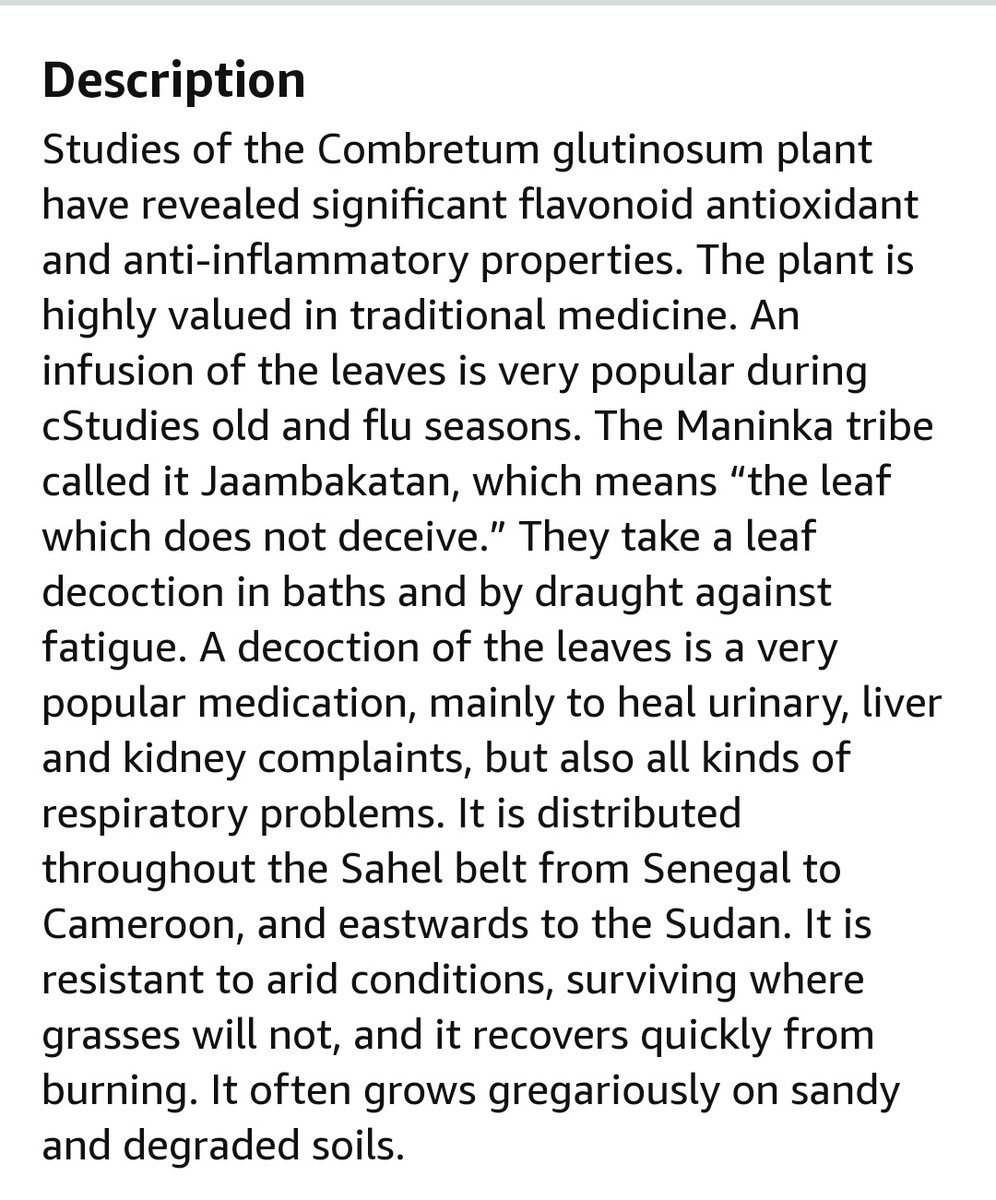 Description

Studies of the Combretum glutinosum plant have revealed significant flavonoid antioxidant and anti-inflammatory properties. The plant is highly valued in traditional medicine. An infusion of the leaves is very popular during cStudies old and flu seasons. The Maninka tribe called it Jaambakatan, which means “the leaf which does not deceive.” They take a leaf decoction in baths and by draught against fatigue. A decoction of the leaves is a very popular medication, mainly to heal urinary, liver and kidney complaints, but also all kinds of respiratory problems. It is distributed throughout the Sahel belt from Senegal to Cameroon, and eastwards to the Sudan. It is resistant to arid conditions, surviving where grasses will not, and it recovers quickly from burning. It often grows gregariously on sandy and degraded soils.